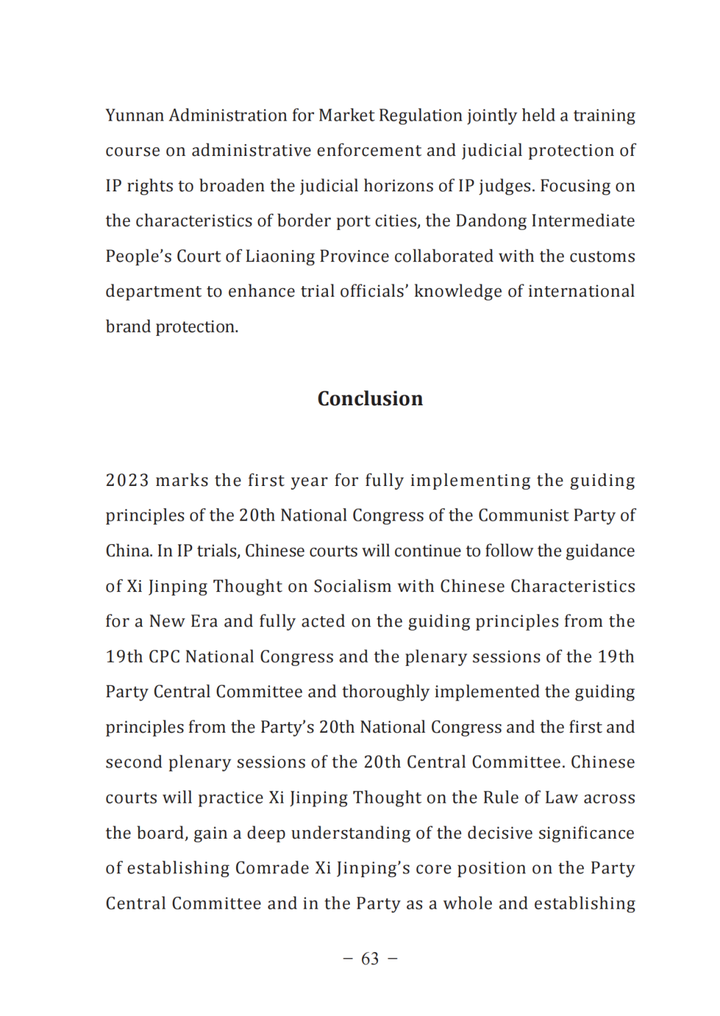 Yunnan Administration for Market Regulation jointly held a training course on administrative enforcement and judicial protection of IP rights to broaden the judicial horizons of IP judges. Focusing on the characteristics of border port cities, the Dandong Intermediate People's Court of Liaoning Province collaborated with the customs department to enhance trial officials' knowledge of international brand protection.

Conclusion

2023 marks the first year for fully implementing the guiding principles of the 20th National Congress of the Communist Party of China. In IP trials, Chinese courts will continue to follow the guidance of Xi Jinping Thought on Socialism with Chinese Characteristics for a New Era and fully acted on the guiding principles from the 19th CPC National Congress and the plenary sessions of the 19th Party Central Committee and thoroughly implemented the guiding principles from the Party's 20th National Congress and the first and second plenary sessions of the 20th Central Committee. Chinese courts will practice Xi Jinping Thought on the Rule of Law across the board, gain a deep understanding of the decisive significance of establishing Comrade Xi Jinping's core position on the Party Central Committee and in the Party as a whole and establishing

– 63 –